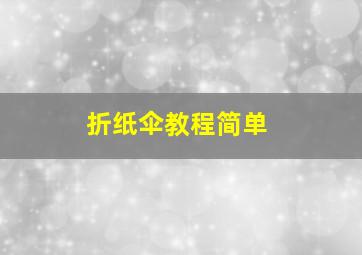 折纸伞教程简单